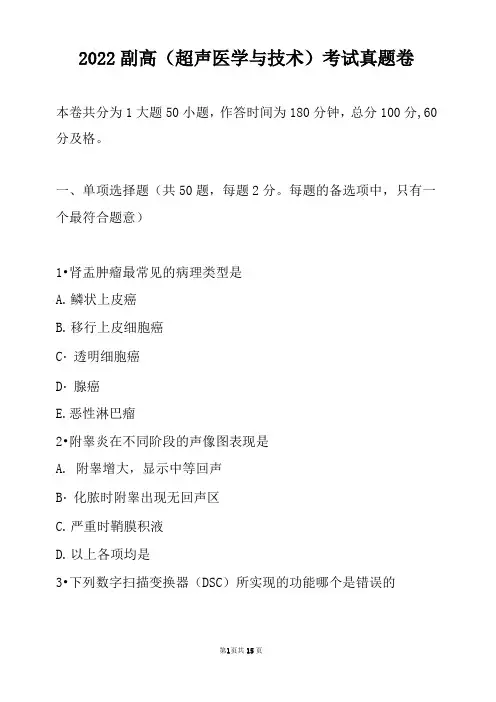 2022 副高（超声医学与技术）考试真题卷

本卷共分为 1 大题 50 小题，作答时间为 180 分钟，总分 100 分，60 分及格。

一、单项选择题（共 50 题，每题 2 分。每题的备选项中，只有一个最符合题意）

1•肾盂肿瘤最常见的病理类型是
A. 鳞状上皮癌
B. 移行上皮细胞癌
C· 透明细胞癌
D· 腺癌
E. 恶性淋巴瘤
2•附睾炎在不同阶段的声像图表现是
A. 附睾增大，显示中等回声
B· 化脓时附睾出现无回声区
C. 严重时鞘膜积液
D. 以上各项均是
3•下列数字扫描变换器（DSC）所实现的功能哪个是错误的

第1页共15页